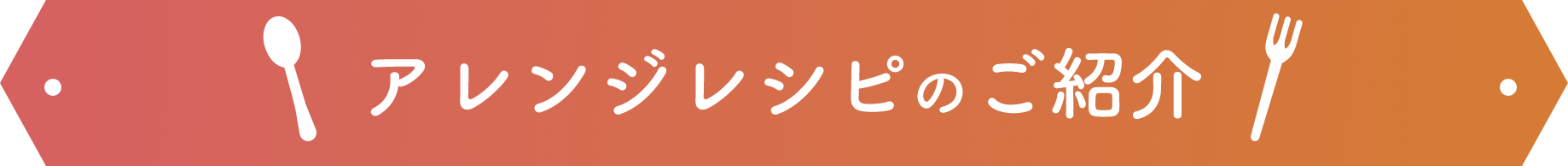 アレンジレシピのご紹介